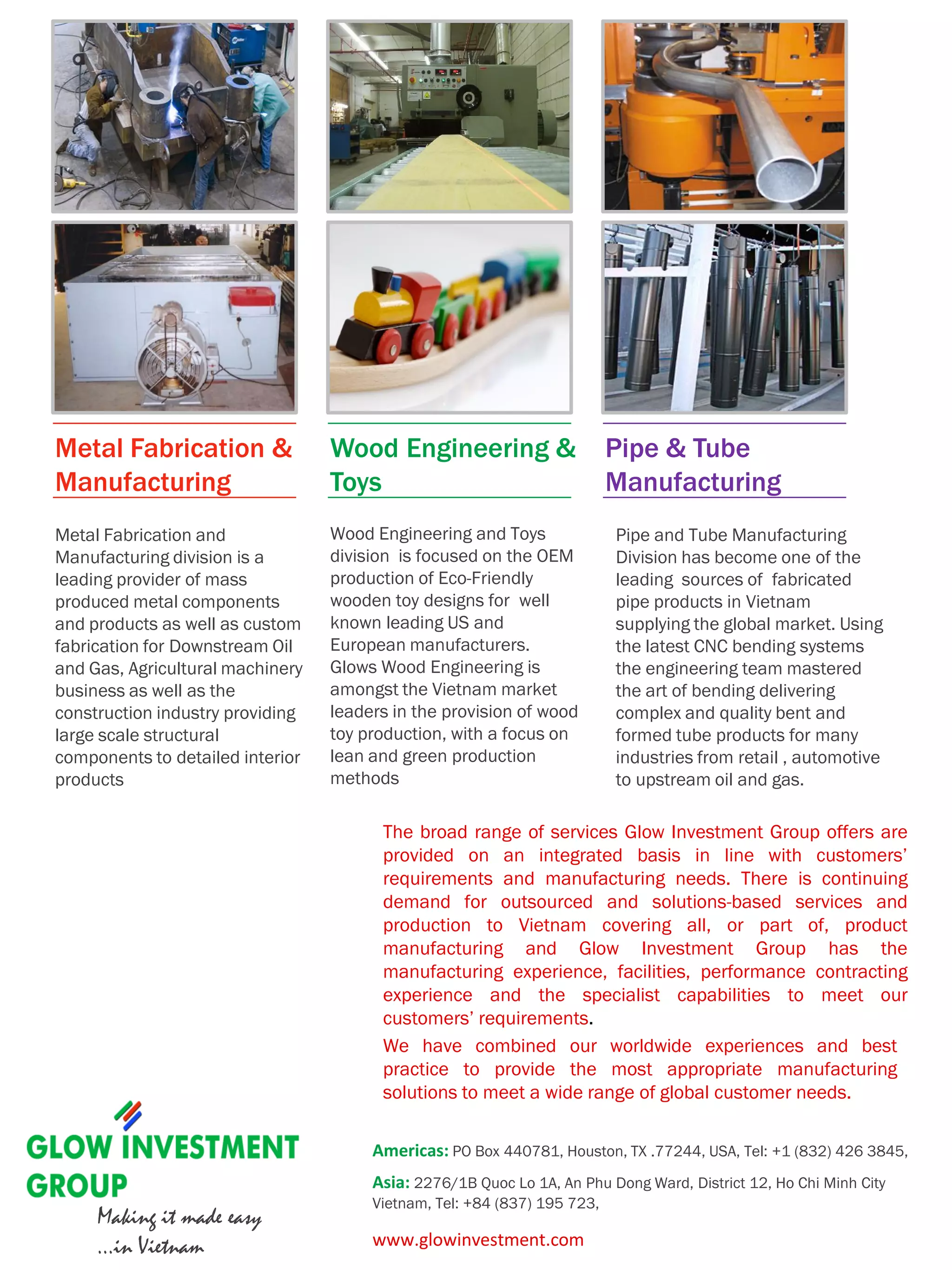 Metal Fabrication & Manufacturing

Metal Fabrication and Manufacturing division is a leading provider of mass produced metal components and products as well as custom fabrication for Downstream Oil and Gas, Agricultural machinery business as well as the construction industry providing large scale structural components to detailed interior products

Wood Engineering & Toys

Wood Engineering and Toys division is focused on the OEM production of Eco-Friendly wooden toy designs for well known leading US and European manufacturers. Glows Wood Engineering is amongst the Vietnam market leaders in the provision of wood toy production, with a focus on lean and green production methods

Pipe & Tube Manufacturing

Pipe and Tube Manufacturing Division has become one of the leading sources of fabricated pipe products in Vietnam supplying the global market. Using the latest CNC bending systems the engineering team mastered the art of bending delivering complex and quality bent and formed tube products for many industries from retail , automotive to upstream oil and gas.

The broad range of services Glow Investment Group offers are provided on an integrated basis in line with customers' requirements and manufacturing needs. There is continuing demand for outsourced and solutions-based services and production to Vietnam covering all, or part of, product manufacturing and Glow Investment Group has the manufacturing experience, facilities, performance contracting experience and the specialist capabilities to meet our customers' requirements.

We have combined our worldwide experiences and best practice to provide the most appropriate manufacturing solutions to meet a wide range of global customer needs.

GLOW INVESTMENT GROUP
Making it made easy ...in Vietnam

Americas: PO Box 440781, Houston, TX .77244, USA, Tel: +1 (832) 426 3845,

Asia: 2276/1B Quoc Lo 1A, An Phu Dong Ward, District 12, Ho Chi Minh City Vietnam, Tel: +84 (837) 195 723,

www.glowinvestment.com